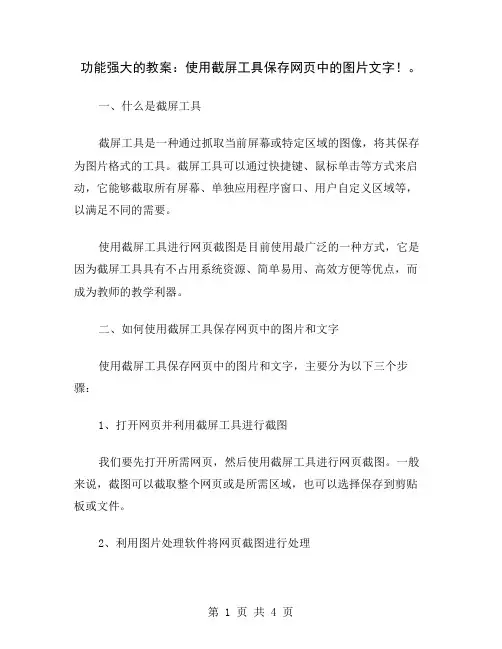 功能强大的教案：使用截屏工具保存网页中的图片文字！。

一、什么是截屏工具

截屏工具是一种通过抓取当前屏幕或特定区域的图像，将其保存为图片格式的工具。截屏工具可以通过快捷键、鼠标单击等方式来启动，它能够截取所有屏幕、单独应用程序窗口、用户自定义区域等，以满足不同的需要。

使用截屏工具进行网页截图是目前使用最广泛的一种方式，它是因为截屏工具具有不占用系统资源、简单易用、高效方便等优点，而成为教师的教学利器。

二、如何使用截屏工具保存网页中的图片和文字

使用截屏工具保存网页中的图片和文字，主要分为以下三个步骤：

1、打开网页并利用截屏工具进行截图

我们要先打开所需网页，然后使用截屏工具进行网页截图。一般来说，截图可以截取整个网页或是所需区域，也可以选择保存到剪贴板或文件。

2、利用图片处理软件将网页截图进行处理

第 1 页 共 4 页